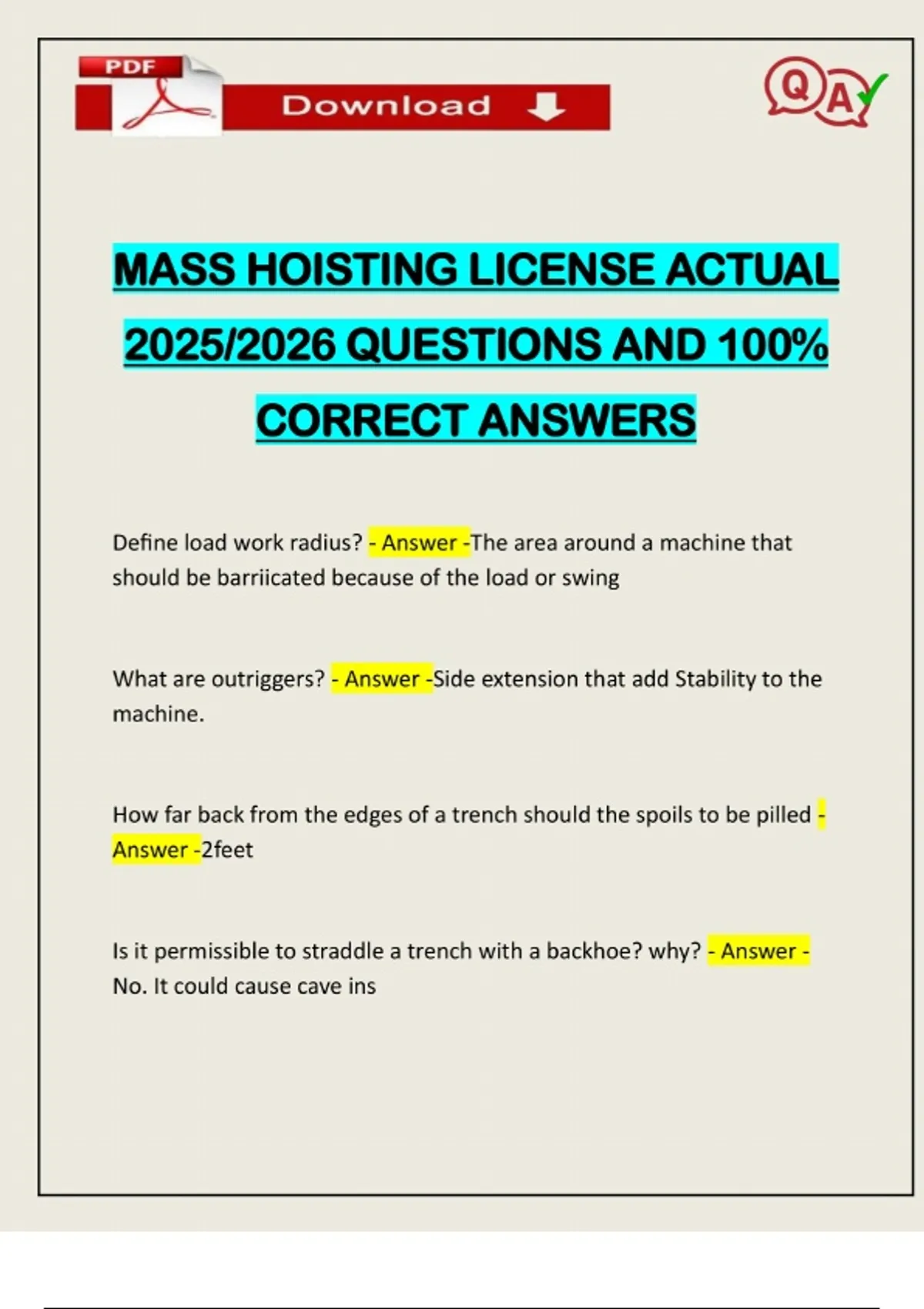 PDF

Download

QA

MASS HOISTING LICENSE ACTUAL 2025/2026 QUESTIONS AND 100% CORRECT ANSWERS

Define load work radius? - Answer -The area around a machine that should be barriicated because of the load or swing

What are outriggers? - Answer -Side extension that add Stability to the machine.

How far back from the edges of a trench should the spoils to be pilled - Answer -2feet

Is it permissible to straddle a trench with a backhoe? why? - Answer - No. It could cause cave ins